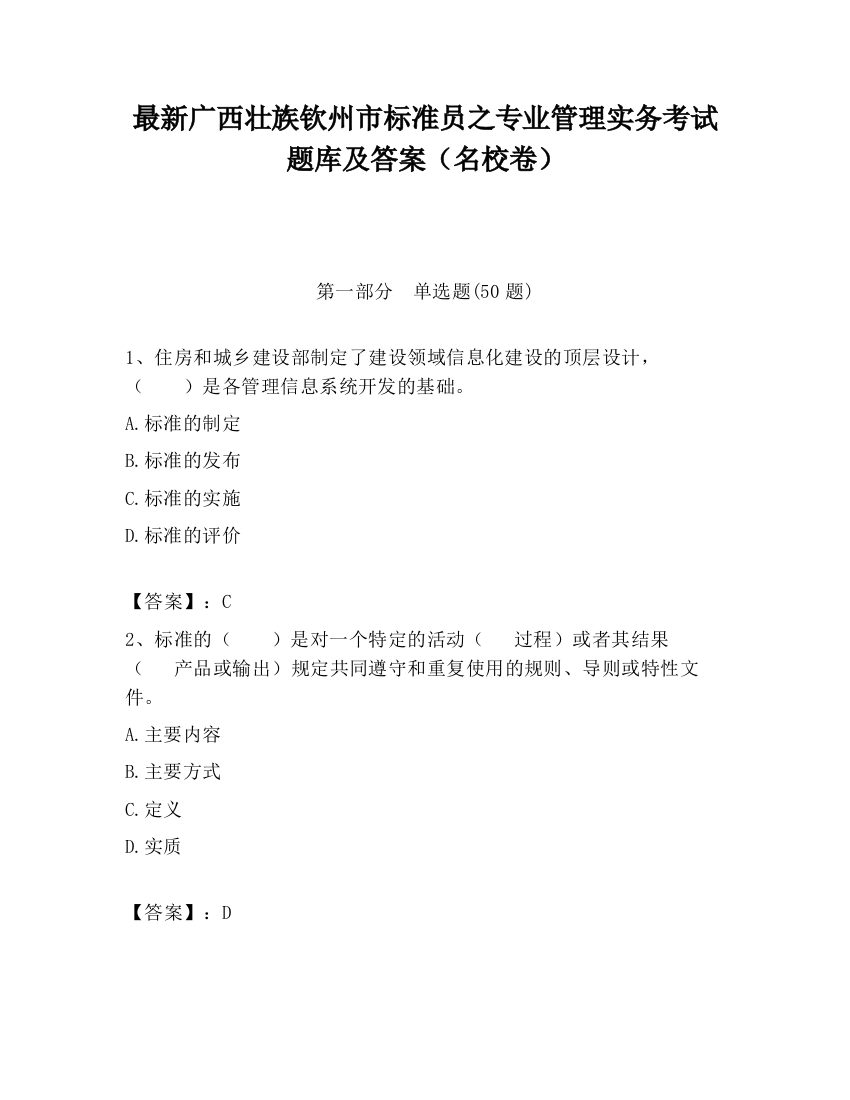 最新广西壮族钦州市标准员之专业管理实务考试题库及答案（名校卷）

第一部分　单选题(50 题)

1、住房和城乡建设部制定了建设领域信息化建设的顶层设计，（　　）是各管理信息系统开发的基础。

A.标准的制定

B.标准的发布

C.标准的实施

D.标准的评价

【答案】：C

2、标准的（　　）是对一个特定的活动（　　过程）或者其结果（　　产品或输出）规定共同遵守和重复使用的规则、导则或特性文件。

A.主要内容

B.主要方式

C.定义

D.实质

【答案】：D